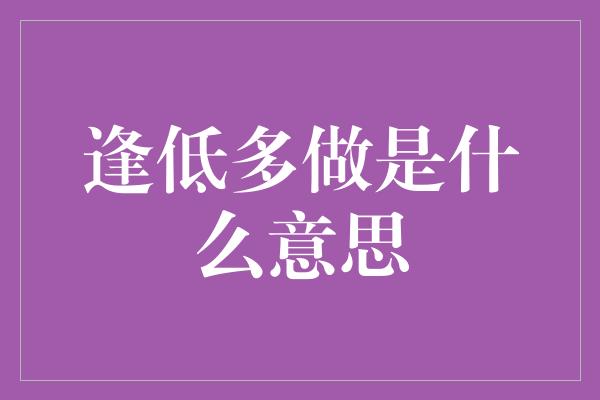 逢低多做是什么意思